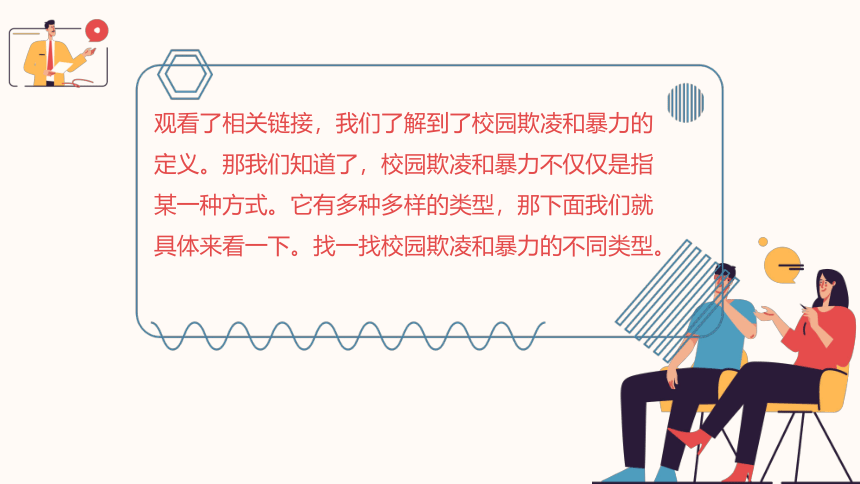 观看了相关链接，我们了解到了校园欺凌和暴力的定义。那我们知道了，校园欺凌和暴力不仅仅是指某一种方式。它有多种多样的类型，那下面我们就具体来看一下。找一找校园欺凌和暴力的不同类型。